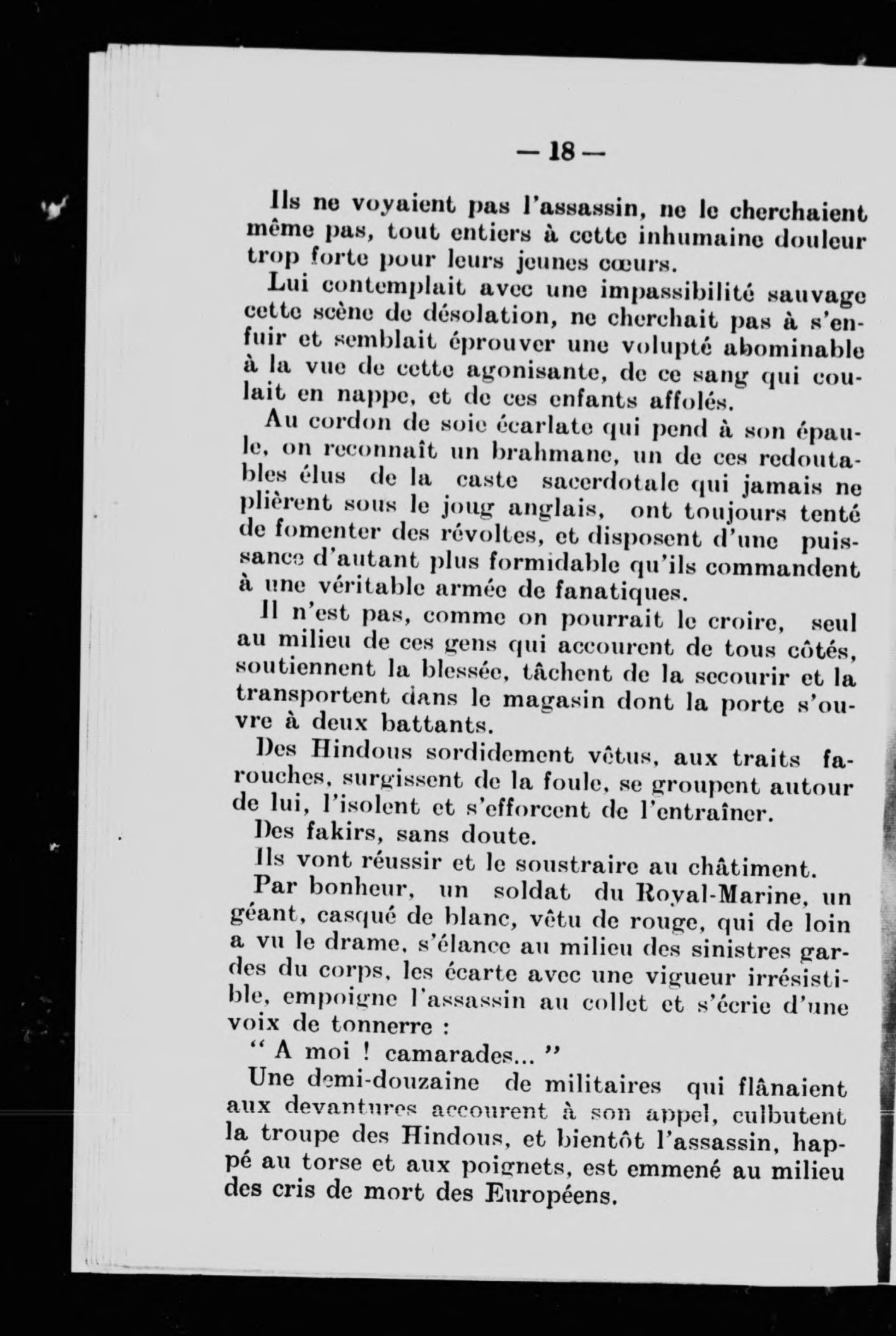 — 18 —

Ils ne voyaient pas l'assassin, ne le cherchaient même pas, tout entiers à cette inhumaine douleur trop forte pour leurs jeunes cœurs.

Lui contemplait avec une impassibilité sauvage cette scène de désolation, ne cherchait pas à s'enfuir et semblait éprouver une volupté abominable à la vue de cette agonisante, de ce sang qui coulait en nappe, et de ces enfants affolés.

Au cordon de soie écarlate qui pend à son épaule, on reconnaît un brahmane, un de ces redoutables élus de la caste sacerdotale qui jamais ne plièrent sous le joug anglais, ont toujours tenté de fomenter des révoltes, et disposent d'une puissance d'autant plus formidable qu'ils commandent à une véritable armée de fanatiques.

Il n'est pas, comme on pourrait le croire, seul au milieu de ces gens qui accourent de tous côtés, soutiennent la blessée, tâchent de la secourir et la transportent dans le magasin dont la porte s'ouvre à deux battants.

Des Hindous sordidement vêtus, aux traits farouches, surgissent de la foule, se groupent autour de lui, l'isolent et s'efforcent de l'entraîner.

Des fakirs, sans doute.

Ils vont réussir et le soustraire au châtiment.

Par bonheur, un soldat du Royal-Marine, un géant, casqué de blanc, vêtu de rouge, qui de loin a vu le drame, s'élance au milieu des sinistres gardes du corps, les écarte avec une vigueur irrésistible, empoigne l'assassin au collet et s'écrie d'une voix de tonnerre :

“ A moi ! camarades... ”

Une demi-douzaine de militaires qui flânaient aux devantures accourent à son appel, culbutent la troupe des Hindous, et bientôt l'assassin, happé au torse et aux poignets, est emmené au milieu des cris de mort des Européens.